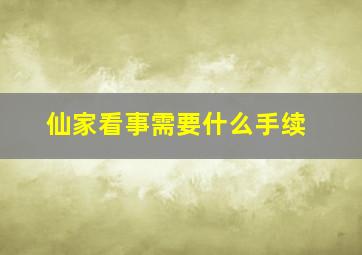 仙家看事需要什么手续